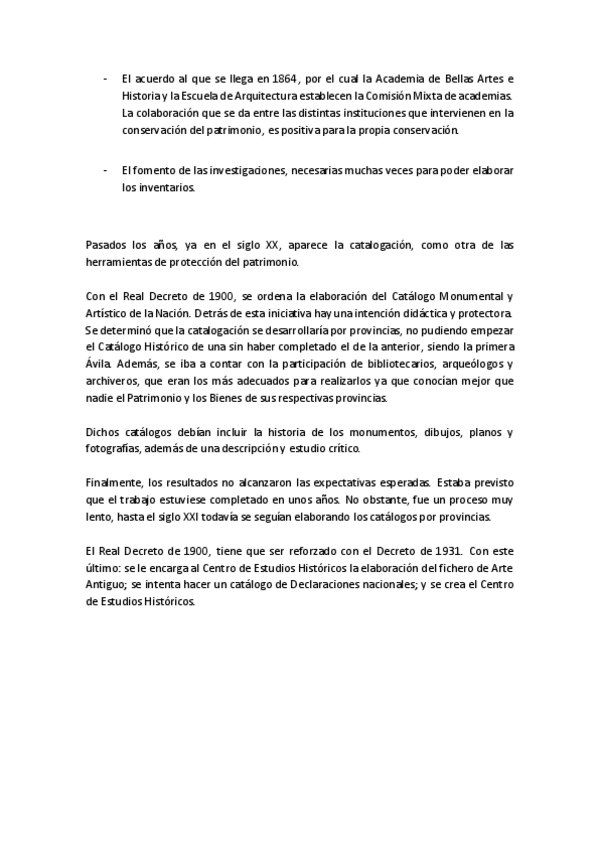 - El acuerdo al que se llega en 1864, por el cual la Academia de Bellas Artes e Historia y la Escuela de Arquitectura establecen la Comisión Mixta de academias. La colaboración que se da entre las distintas instituciones que intervienen en la conservación del patrimonio, es positiva para la propia conservación.

- El fomento de las investigaciones, necesarias muchas veces para poder elaborar los inventarios.

Pasados los años, ya en el siglo XX, aparece la catalogación, como otra de las herramientas de protección del patrimonio.

Con el Real Decreto de 1900, se ordena la elaboración del Catálogo Monumental y Artístico de la Nación. Detrás de esta iniciativa hay una intención didáctica y protectora. Se determinó que la catalogación se desarrollaría por provincias, no pudiendo empezar el Catálogo Histórico de una sin haber completado el de la anterior, siendo la primera Ávila. Además, se iba a contar con la participación de bibliotecarios, arqueólogos y archiveros, que eran los más adecuados para realizarlos ya que conocían mejor que nadie el Patrimonio y los Bienes de sus respectivas provincias.

Dichos catálogos debían incluir la historia de los monumentos, dibujos, planos y fotografías, además de una descripción y estudio crítico.

Finalmente, los resultados no alcanzaron las expectativas esperadas. Estaba previsto que el trabajo estuviese completado en unos años. No obstante, fue un proceso muy lento, hasta el siglo XXI todavía se seguían elaborando los catálogos por provincias.

El Real Decreto de 1900, tiene que ser reforzado con el Decreto de 1931. Con este último: se le encarga al Centro de Estudios Históricos la elaboración del fichero de Arte Antiguo; se intenta hacer un catálogo de Declaraciones nacionales; y se crea el Centro de Estudios Históricos.